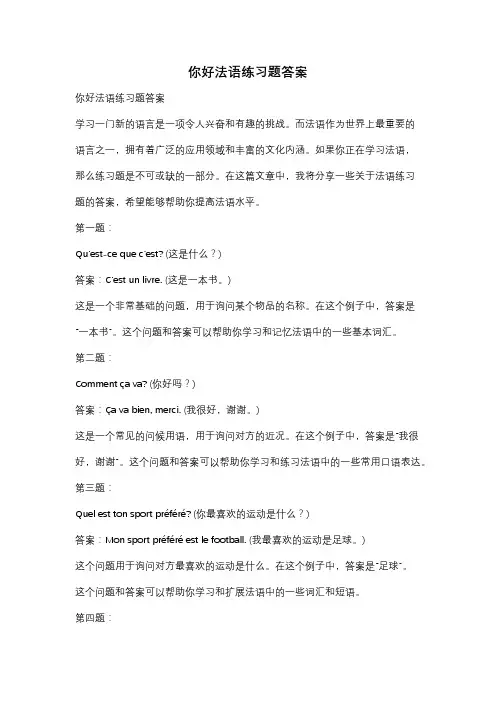 你好法语练习题答案

你好法语练习题答案

学习一门新的语言是一项令人兴奋和有趣的挑战。而法语作为世界上最重要的语言之一，拥有着广泛的应用领域和丰富的文化内涵。如果你正在学习法语，那么练习题是不可或缺的一部分。在这篇文章中，我将分享一些关于法语练习题的答案，希望能够帮助你提高法语水平。

第一题：

Qu'est-ce que c'est? (这是什么？)

答案：C'est un livre. (这是一本书。)

这是一个非常基础的问题，用于询问某个物品的名称。在这个例子中，答案是"一本书"。这个问题和答案可以帮助你学习和记忆法语中的一些基本词汇。

第二题：

Comment ça va? (你好吗？)

答案：Ça va bien, merci. (我很好，谢谢。)

这是一个常见的问候用语，用于询问对方的近况。在这个例子中，答案是"我很好，谢谢"。这个问题和答案可以帮助你学习和练习法语中的一些常用口语表达。

第三题：

Quel est ton sport préféré? (你最喜欢的运动是什么？)

答案：Mon sport préféré est le football. (我最喜欢的运动是足球。)

这个问题用于询问对方最喜欢的运动是什么。在这个例子中，答案是"足球"。这个问题和答案可以帮助你学习和扩展法语中的一些词汇和短语。

第四题：